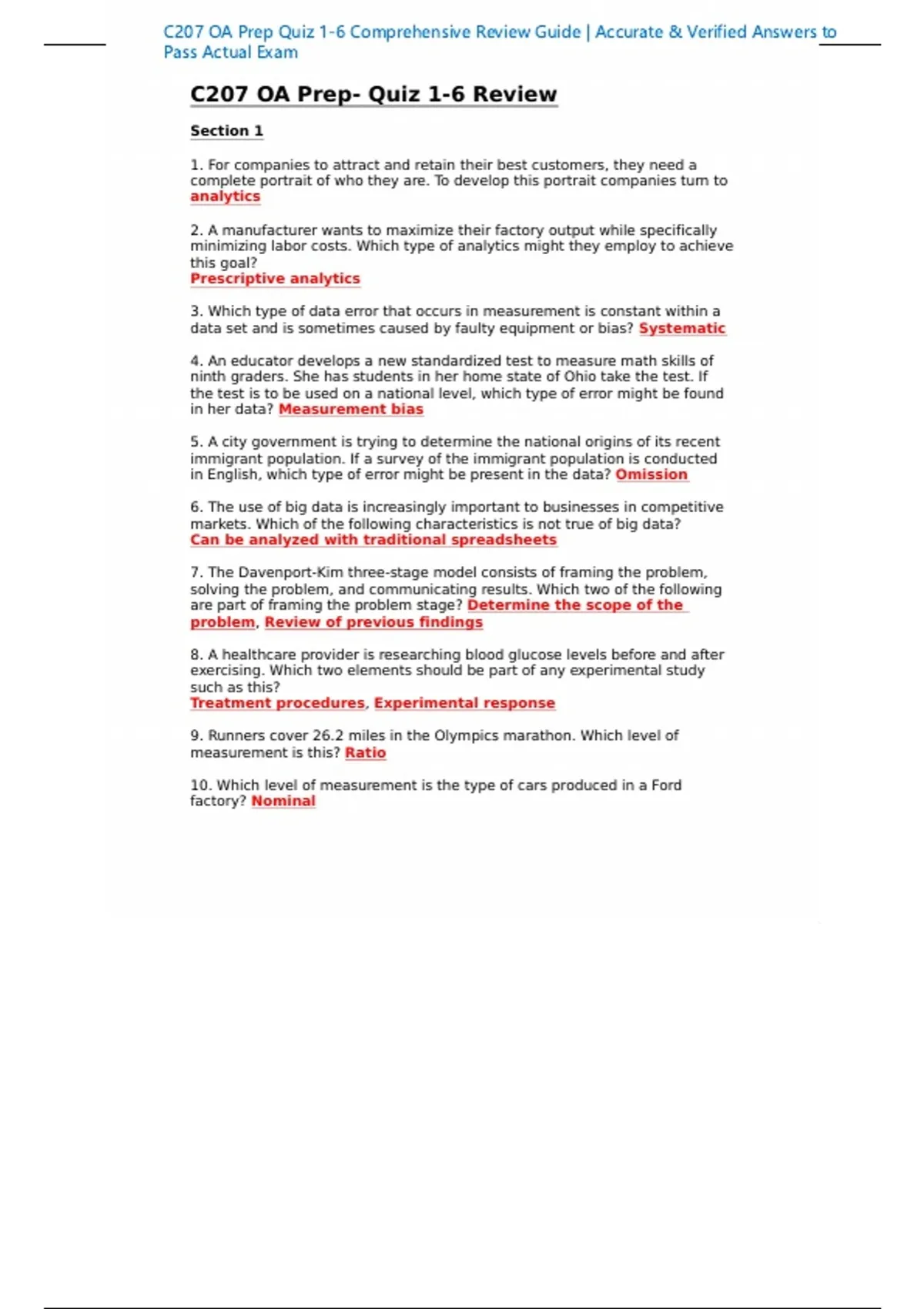 C207 OA Prep Quiz 1-6 Comprehensive Review Guide | Accurate & Verified Answers to Pass Actual Exam

C207 OA Prep- Quiz 1-6 Review

Section 1

1. For companies to attract and retain their best customers, they need a complete portrait of who they are. To develop this portrait companies turn to analytics

2. A manufacturer wants to maximize their factory output while specifically minimizing labor costs. Which type of analytics might they employ to achieve this goal?
Prescriptive analytics

3. Which type of data error that occurs in measurement is constant within a data set and is sometimes caused by faulty equipment or bias? Systematic

4. An educator develops a new standardized test to measure math skills of ninth graders. She has students in her home state of Ohio take the test. If the test is to be used on a national level, which type of error might be found in her data? Measurement bias

5. A city government is trying to determine the national origins of its recent immigrant population. If a survey of the immigrant population is conducted in English, which type of error might be present in the data? Omission

6. The use of big data is increasingly important to businesses in competitive markets. Which of the following characteristics is not true of big data?
Can be analyzed with traditional spreadsheets

7. The Davenport-Kim three-stage model consists of framing the problem, solving the problem, and communicating results. Which two of the following are part of framing the problem stage? Determine the scope of the problem, Review of previous findings

8. A healthcare provider is researching blood glucose levels before and after exercising. Which two elements should be part of any experimental study such as this?
Treatment procedures, Experimental response

9. Runners cover 26.2 miles in the Olympics marathon. Which level of measurement is this? Ratio

10. Which level of measurement is the type of cars produced in a Ford factory? Nominal